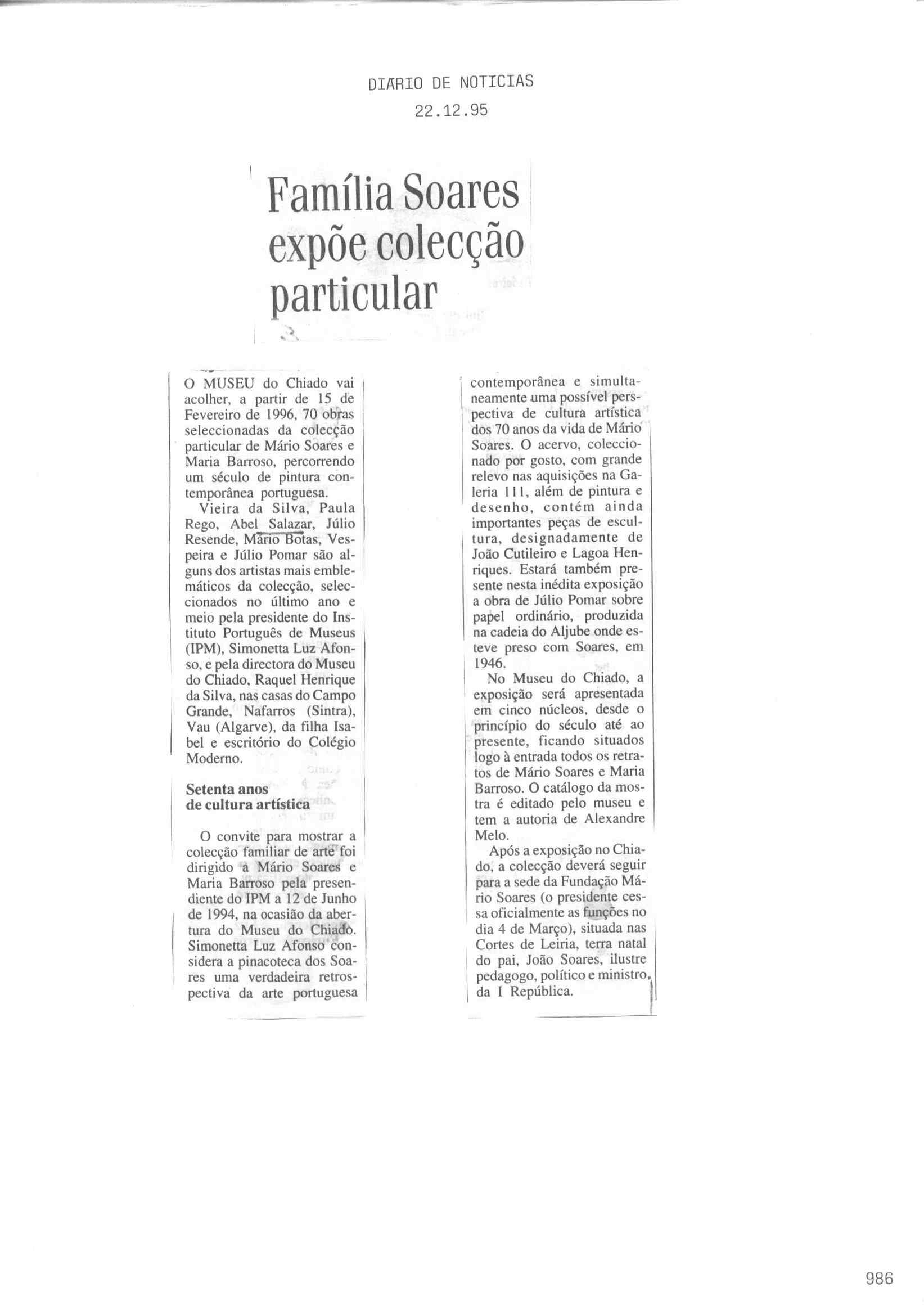 DIARIO DE NOTICIAS
22.12.95

Família Soares expõe colecção particular

O MUSEU do Chiado vai acolher, a partir de 15 de Fevereiro de 1996, 70 obras seleccionadas da colecção particular de Mário Soares e Maria Barroso, percorrendo um século de pintura contemporânea portuguesa.

Vieira da Silva, Paula Rego, Abel Salazar, Júlio Resende, Mário Botas, Vespeira e Júlio Pomar são alguns dos artistas mais emblemáticos da colecção, seleccionados no último ano e meio pela presidente do Instituto Português de Museus (IPM), Simonetta Luz Afonso, e pela directora do Museu do Chiado, Raquel Henrique da Silva, nas casas do Campo Grande, Nafarros (Sintra), Vau (Algarve), da filha Isabel e escritório do Colégio Moderno.

Setenta anos de cultura artística

O convite para mostrar a colecção familiar de arte foi dirigido a Mário Soares e Maria Barroso pela presendiente do IPM a 12 de Junho de 1994, na ocasião da abertura do Museu do Chiado. Simonetta Luz Afonso considera a pinacoteca dos Soares uma verdadeira retrospectiva da arte portuguesa contemporânea e simultaneamente uma possível perspectiva de cultura artística dos 70 anos da vida de Mário Soares. O acervo, coleccionado por gosto, com grande relevo nas aquisições na Galeria 111, além de pintura e desenho, contém ainda importantes peças de escultura, designadamente de João Cutileiro e Lagoa Henriques. Estará também presente nesta inédita exposição a obra de Júlio Pomar sobre papel ordinário, produzida na cadeia do Aljube onde esteve preso com Soares, em 1946.

No Museu do Chiado, a exposição será apresentada em cinco núcleos, desde o princípio do século até ao presente, ficando situados logo à entrada todos os retratos de Mário Soares e Maria Barroso. O catálogo da mostra é editado pelo museu e tem a autoria de Alexandre Melo.

Após a exposição no Chiado, a colecção deverá seguir para a sede da Fundação Mário Soares (o presidente cessa oficialmente as funções no dia 4 de Março), situada nas Cortes de Leiria, terra natal do pai, João Soares, ilustre pedagogo, político e ministro da I República.

986